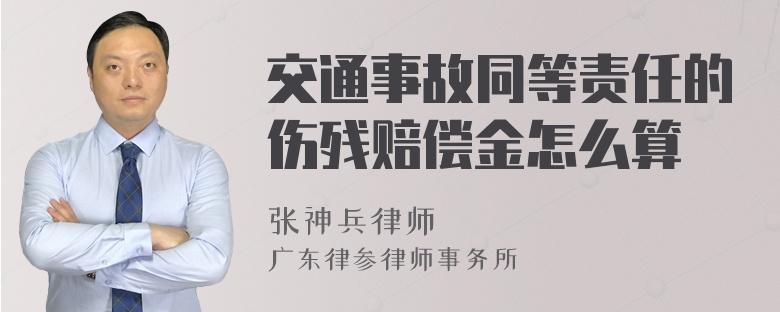 交通事故同等责任的伤残赔偿金怎么算

张神兵律师
广东律参律师事务所